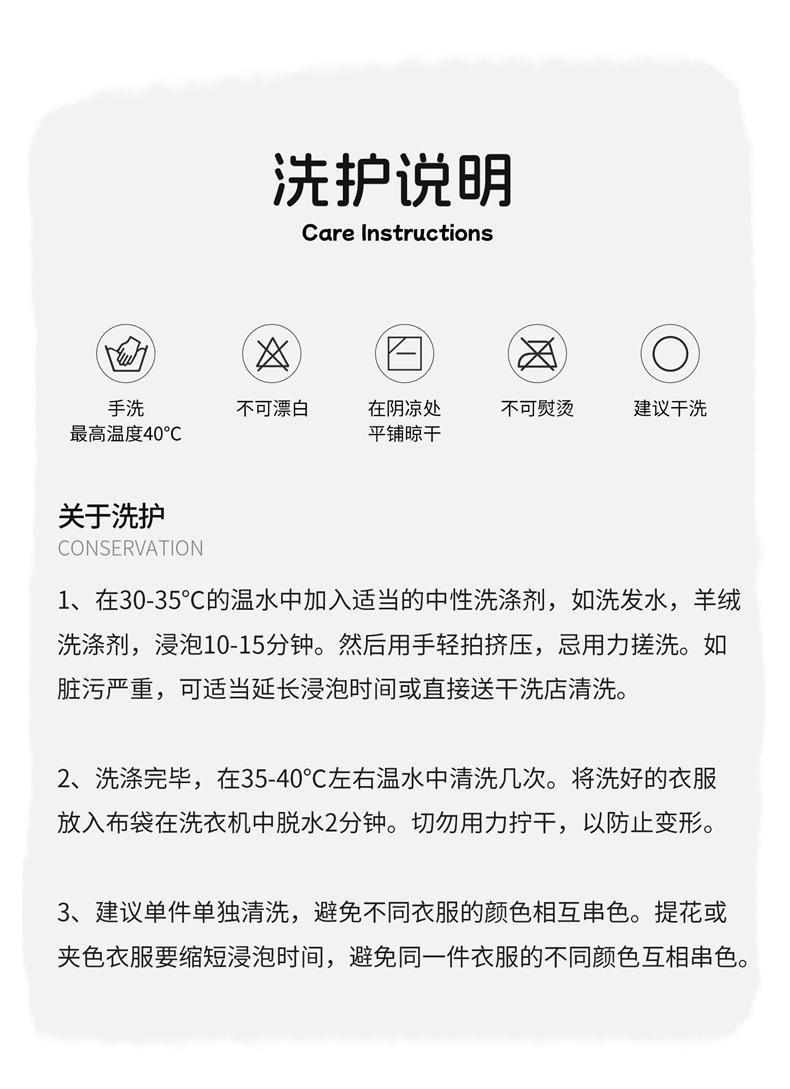 洗护说明
Care Instructions

手洗
最高温度40°C

不可漂白

在阴凉处
平铺晾干

不可熨烫

建议干洗

关于洗护
CONSERVATION

1、在30-35°C的温水中加入适当的中性洗涤剂，如洗发水，羊绒洗涤剂，浸泡10-15分钟。然后用手轻拍挤压，忌用力搓洗。如脏污严重，可适当延长浸泡时间或直接送干洗店清洗。

2、洗涤完毕，在35-40°C左右温水中清洗几次。将洗好的衣服放入布袋在洗衣机中脱水2分钟。切勿用力拧干，以防止变形。

3、建议单件单独清洗，避免不同衣服的颜色相互串色。提花或夹色衣服要缩短浸泡时间，避免同一件衣服的不同颜色互相串色。